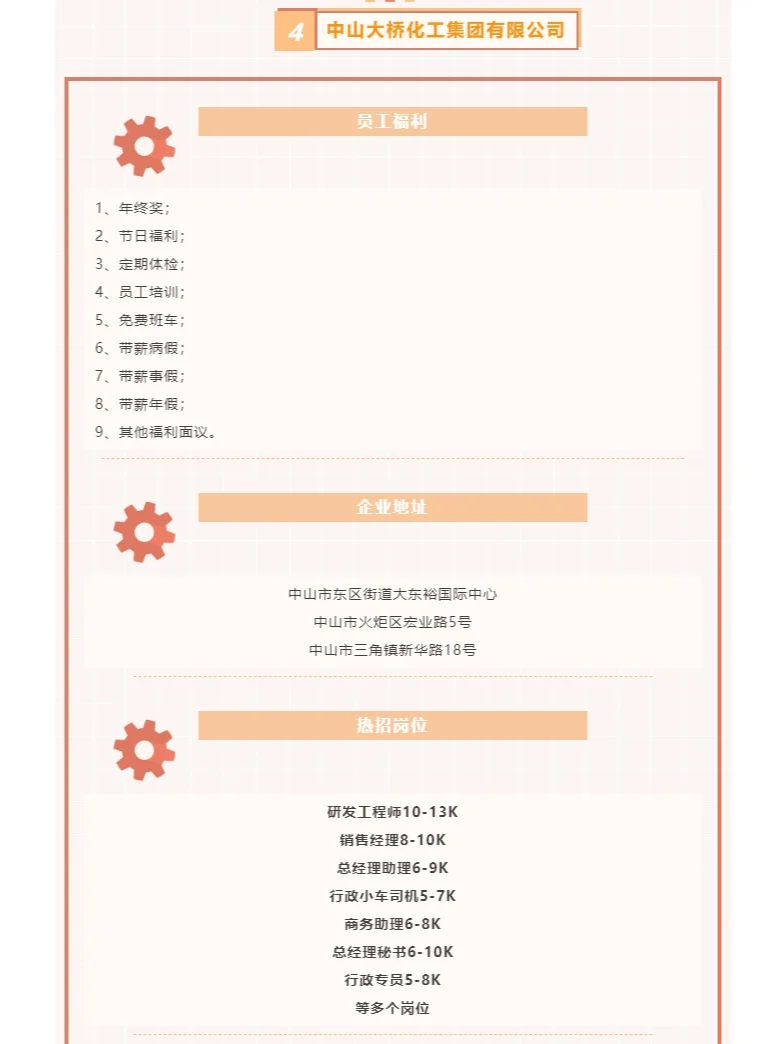 4 中山大桥化工集团有限公司

员工福利

1、年终奖；
2、节日福利；
3、定期体检；
4、员工培训；
5、免费班车；
6、带薪病假；
7、带薪事假；
8、带薪年假；
9、其他福利面议。

企业地址

中山市东区街道大东裕国际中心
中山市火炬区宏业路5号
中山市三角镇新华路18号

热招岗位

研发工程师10-13K
销售经理8-10K
总经理助理6-9K
行政小车司机5-7K
商务助理6-8K
总经理秘书6-10K
行政专员5-8K
等多个岗位